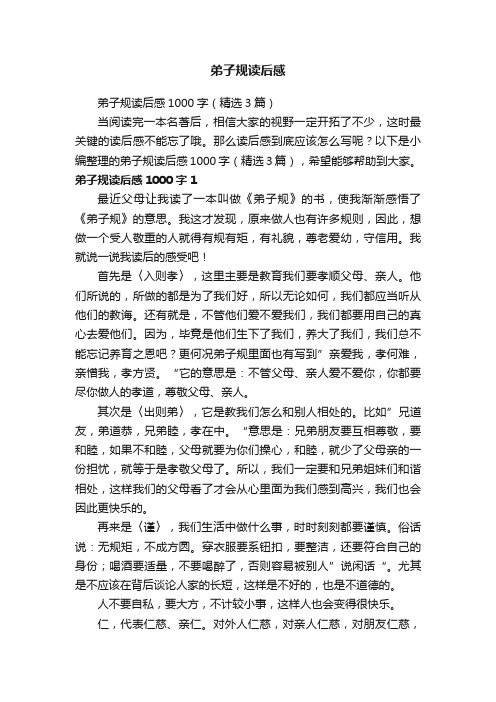 弟子规读后感

弟子规读后感 1000 字（精选 3 篇）

当阅读完一本名著后，相信大家的视野一定开拓了不少，这时最关键的读后感不能忘了哦。那么读后感到底应该怎么写呢？以下是小编整理的弟子规读后感 1000 字（精选 3 篇），希望能够帮助到大家。

弟子规读后感 1000 字 1

最近父母让我读了一本叫做《弟子规》的书，使我渐渐感悟了《弟子规》的意思。我这才发现，原来做人也有许多规则，因此，想做一个受人敬重的人就得有规有矩，有礼貌，尊老爱幼，守信用。我就说一说我读后的感受吧！

首先是〈入则孝〉，这里主要是教育我们要孝顺父母、亲人。他们所说的，所做的都是为了我们好，所以无论如何，我们都应当听从他们的教诲。还有就是，不管他们爱不爱我们，我们都要用自己的真心去爱他们。因为，毕竟是他们生下了我们，养大了我们，我们总不能忘记养育之恩吧？更何况弟子规里面也有写到”亲爱我，孝何难，亲憎我，孝方贤。“它的意思是：不管父母、亲人爱不爱你，你都要尽你做人的孝道，尊敬父母、亲人。

其次是〈出则弟〉，它是教我们怎么和别人相处的。比如”兄道友，弟道恭，兄弟睦，孝在中。“意思是：兄弟朋友要互相尊敬，要和睦，如果不和睦，父母就要为你们操心，和睦，就少了父母亲的一份担忧，就等于是孝敬父母了。所以，我们一定要和兄弟姐妹们和谐相处，这样我们的父母看了才会从心里面为我们感到高兴，我们也会因此更快乐的。

再来是〈谨〉，我们生活中做什么事，时时刻刻都要谨慎。俗话说：无规矩，不成方圆。穿衣服要系钮扣，要整洁，还要符合自己的身份；喝酒要适量，不要喝醉了，否则容易被别人”说闲话“。尤其是不应该在背后谈论人家的长短，这样是不好的，也是不道德的。

人不要自私，要大方，不计较小事，这样人也会变得很快乐。

仁，代表仁慈、亲仁。对外人仁慈，对亲人仁慈，对朋友仁慈，